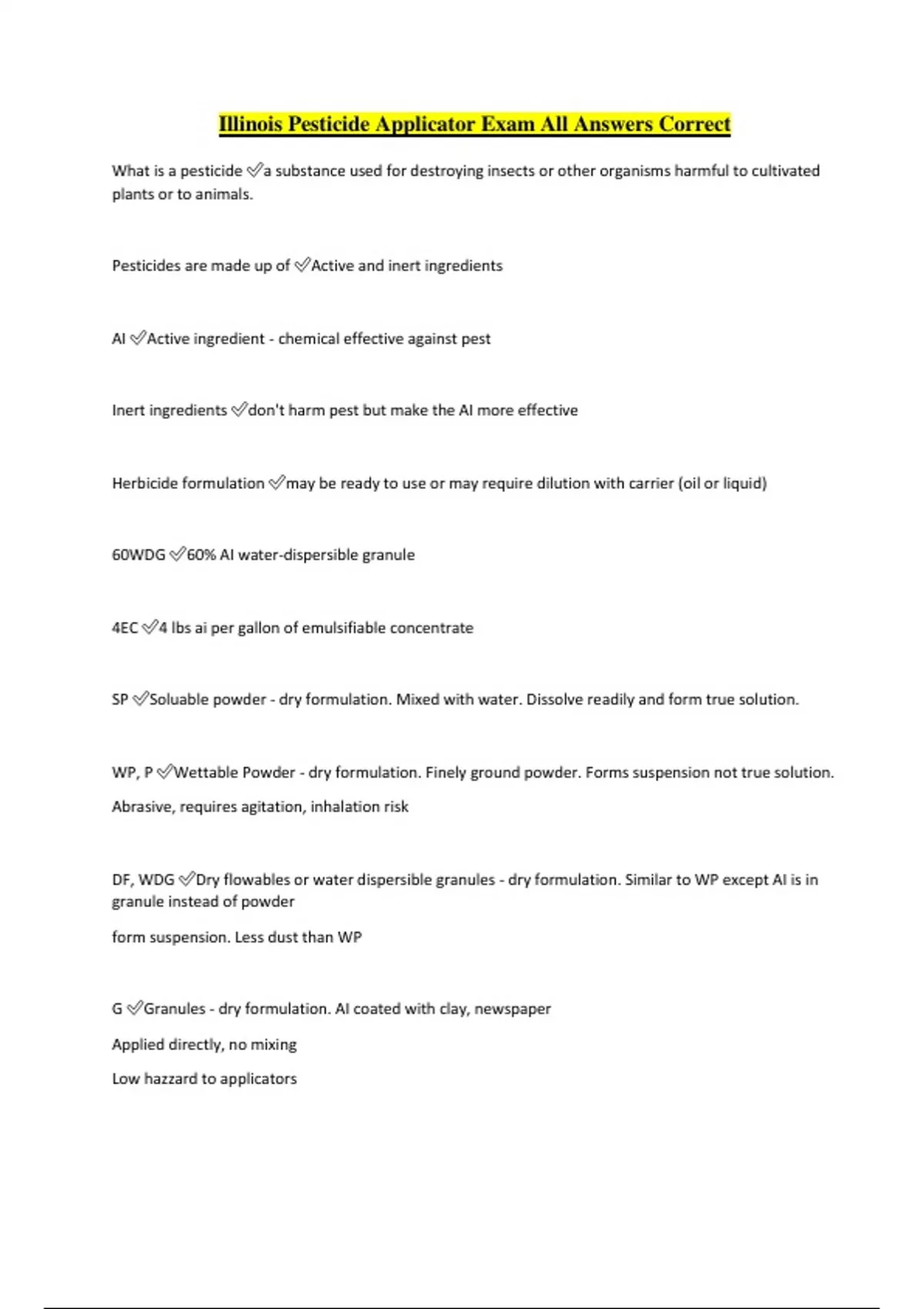 Illinois Pesticide Applicator Exam All Answers Correct

What is a pesticide ✅a substance used for destroying insects or other organisms harmful to cultivated plants or to animals.

Pesticides are made up of ✅Active and inert ingredients

AI ✅Active ingredient - chemical effective against pest

Inert ingredients ✅don't harm pest but make the AI more effective

Herbicide formulation ✅may be ready to use or may require dilution with carrier (oil or liquid)

60WDG ✅60% AI water-dispersible granule

4EC ✅4 lbs ai per gallon of emulsifiable concentrate

SP ✅Soluable powder - dry formulation. Mixed with water. Dissolve readily and form true solution.

WP, P ✅Wettable Powder - dry formulation. Finely ground powder. Forms suspension not true solution.

Abrasive, requires agitation, inhalation risk

DF, WDG ✅Dry flowables or water dispersible granules - dry formulation. Similar to WP except AI is in granule instead of powder

form suspension. Less dust than WP

G ✅Granules - dry formulation. AI coated with clay, newspaper

Applied directly, no mixing

Low hazzard to applicators